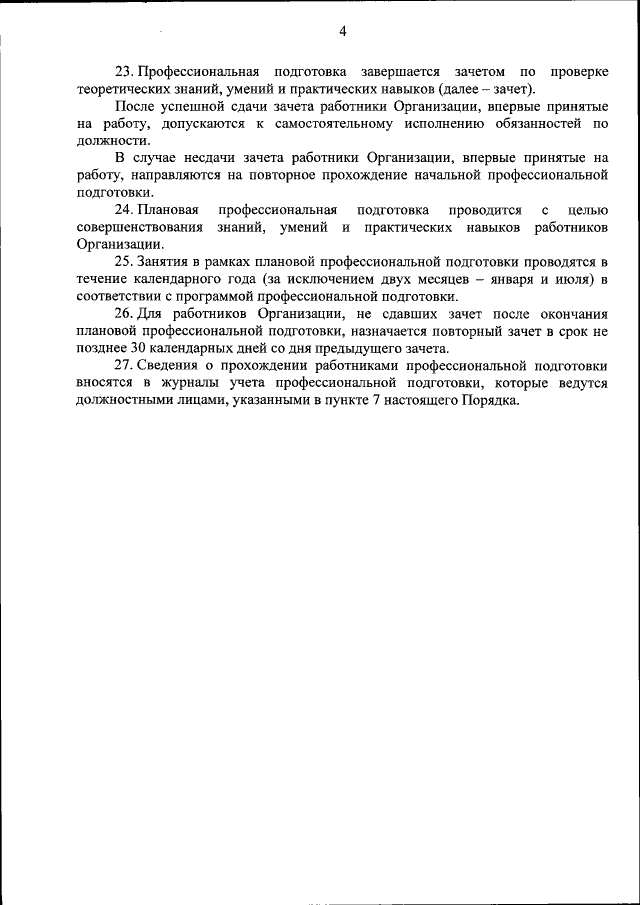 4

23. Профессиональная подготовка завершается зачетом по проверке теоретических знаний, умений и практических навыков (далее – зачет).

После успешной сдачи зачета работники Организации, впервые принятые на работу, допускаются к самостоятельному исполнению обязанностей по должности.

В случае несдачи зачета работники Организации, впервые принятые на работу, направляются на повторное прохождение начальной профессиональной подготовки.

24. Плановая профессиональная подготовка проводится с целью совершенствования знаний, умений и практических навыков работников Организации.

25. Занятия в рамках плановой профессиональной подготовки проводятся в течение календарного года (за исключением двух месяцев – января и июля) в соответствии с программой профессиональной подготовки.

26. Для работников Организации, не сдавших зачет после окончания плановой профессиональной подготовки, назначается повторный зачет в срок не позднее 30 календарных дней со дня предыдущего зачета.

27. Сведения о прохождении работниками профессиональной подготовки вносятся в журналы учета профессиональной подготовки, которые ведутся должностными лицами, указанными в пункте 7 настоящего Порядка.